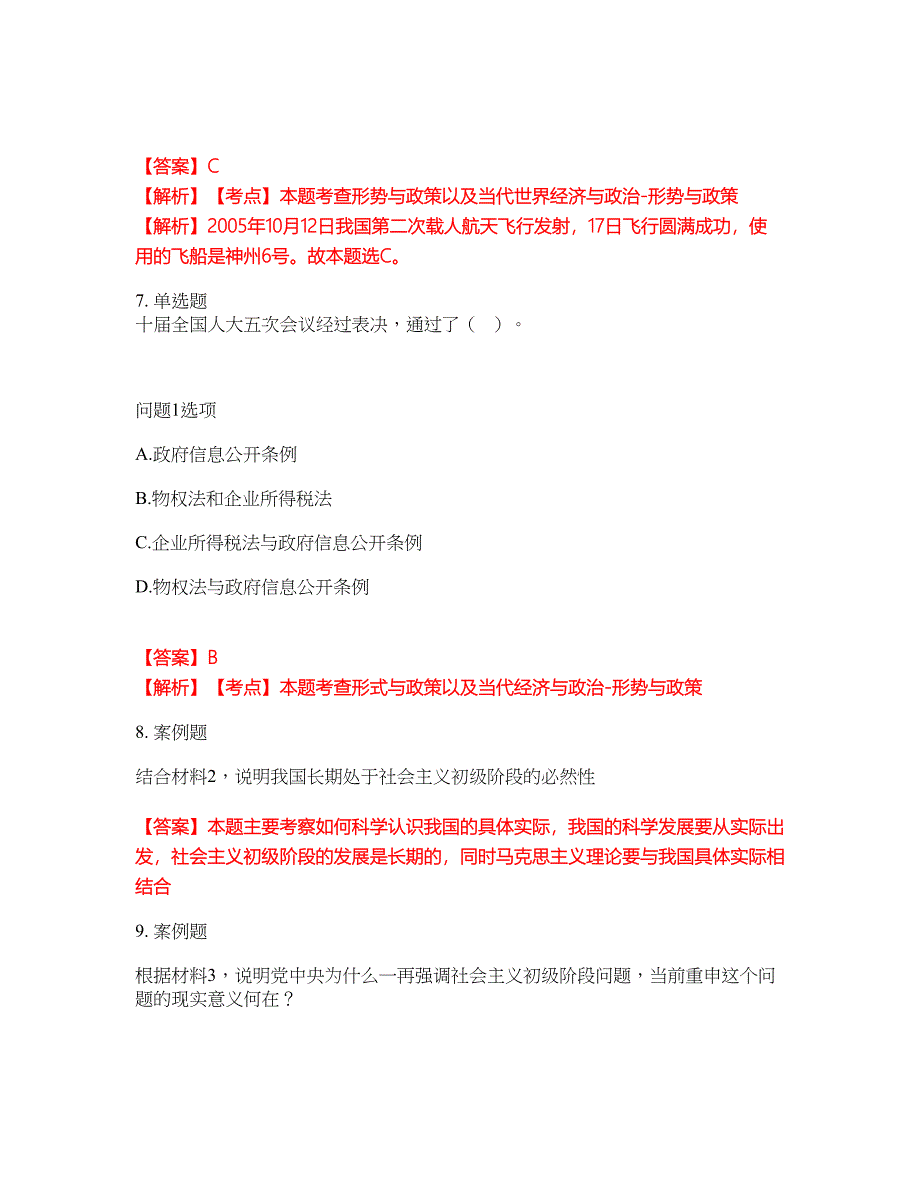 【答案】C
【解析】【考点】本题考查形势与政策以及当代世界经济与政治-形势与政策
【解析】2005年10月12日我国第二次载人航天飞行发射，17日飞行圆满成功，使用的飞船是神州6号。故本题选C。

7. 单选题
十届全国人大五次会议经过表决，通过了（ ）。

问题1选项

A.政府信息公开条例

B.物权法和企业所得税法

C.企业所得税法与政府信息公开条例

D.物权法与政府信息公开条例

【答案】B
【解析】【考点】本题考查形式与政策以及当代经济与政治-形势与政策

8. 案例题

结合材料2，说明我国长期处于社会主义初级阶段的必然性

【答案】本题主要考察如何科学认识我国的具体实际，我国的科学发展要从实际出发，社会主义初级阶段的发展是长期的，同时马克思主义理论要与我国具体实际相结合

9. 案例题

根据材料3，说明党中央为什么一再强调社会主义初级阶段问题，当前重申这个问题的现实意义何在？